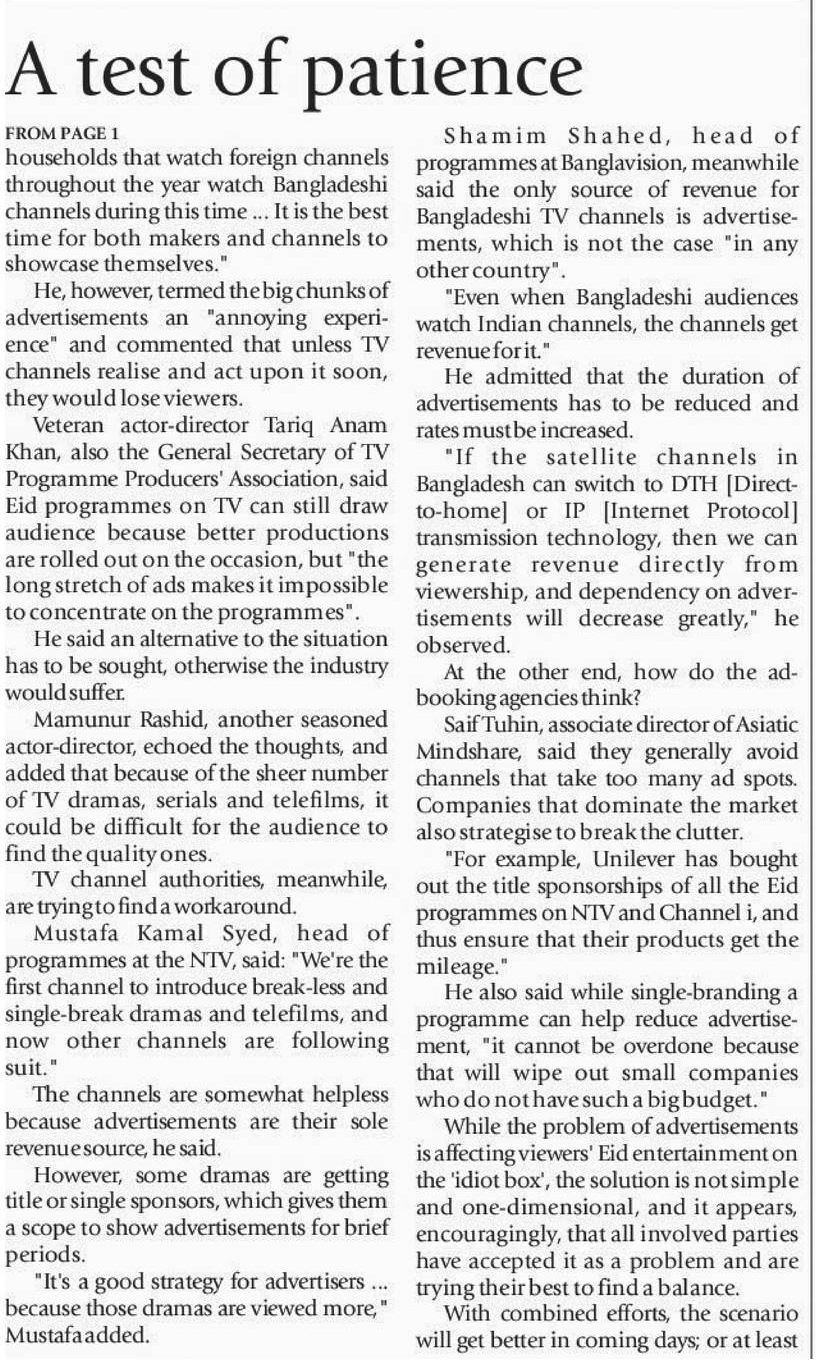 A test of patience

FROM PAGE 1

households that watch foreign channels throughout the year watch Bangladeshi channels during this time ... It is the best time for both makers and channels to showcase themselves."

He, however, termed the big chunks of advertisements an "annoying experience" and commented that unless TV channels realise and act upon it soon, they would lose viewers.

Veteran actor-director Tariq Anam Khan, also the General Secretary of TV Programme Producers' Association, said Eid programmes on TV can still draw audience because better productions are rolled out on the occasion, but "the long stretch of ads makes it impossible to concentrate on the programmes".

He said an alternative to the situation has to be sought, otherwise the industry would suffer.

Mamunur Rashid, another seasoned actor-director, echoed the thoughts, and added that because of the sheer number of TV dramas, serials and telefilms, it could be difficult for the audience to find the quality ones.

TV channel authorities, meanwhile, are trying to find a workaround.

Mustafa Kamal Syed, head of programmes at the NTV, said: "We're the first channel to introduce break-less and single-break dramas and telefilms, and now other channels are following suit."

The channels are somewhat helpless because advertisements are their sole revenue source, he said.

However, some dramas are getting title or single sponsors, which gives them a scope to show advertisements for brief periods.

"It's a good strategy for advertisers ... because those dramas are viewed more," Mustafa added.

Shamim Shahed, head of programmes at Banglavision, meanwhile said the only source of revenue for Bangladeshi TV channels is advertisements, which is not the case "in any other country".

"Even when Bangladeshi audiences watch Indian channels, the channels get revenue for it."

He admitted that the duration of advertisements has to be reduced and rates must be increased.

"If the satellite channels in Bangladesh can switch to DTH [Direct-to-home] or IP [Internet Protocol] transmission technology, then we can generate revenue directly from viewership, and dependency on advertisements will decrease greatly," he observed.

At the other end, how do the ad-booking agencies think?

Saif Tuhin, associate director of Asiatic Mindshare, said they generally avoid channels that take too many ad spots. Companies that dominate the market also strategise to break the clutter.

"For example, Unilever has bought out the title sponsorships of all the Eid programmes on NTV and Channel i, and thus ensure that their products get the mileage."

He also said while single-branding a programme can help reduce advertisement, "it cannot be overdone because that will wipe out small companies who do not have such a big budget."

While the problem of advertisements is affecting viewers' Eid entertainment on the 'idiot box', the solution is not simple and one-dimensional, and it appears, encouragingly, that all involved parties have accepted it as a problem and are trying their best to find a balance.

With combined efforts, the scenario will get better in coming days; or at least